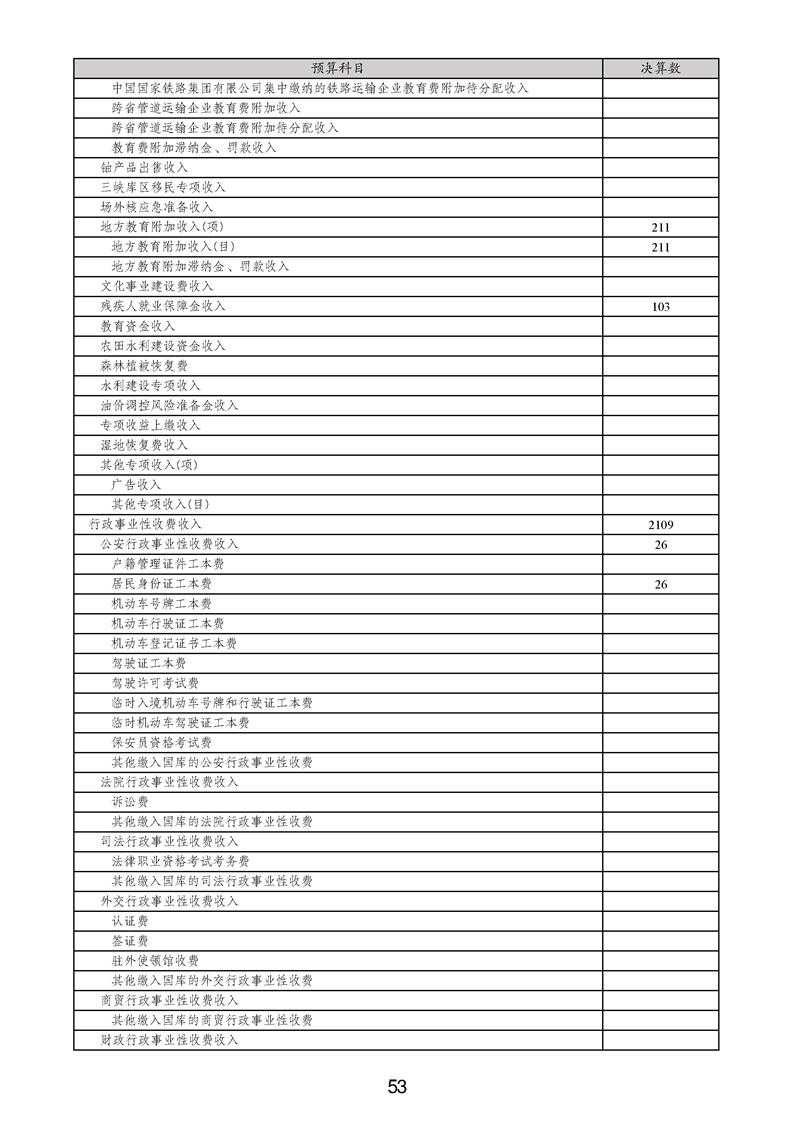 | 预算科目 | 决算数 |
|---|---|
| 中国国家铁路集团有限公司集中缴纳的铁路运输企业教育费附加待分配收入 | |
| 跨省管道运输企业教育费附加收入 | |
| 跨省管道运输企业教育费附加待分配收入 | |
| 教育费附加滞纳金、罚款收入 | |
| 铀产品出售收入 | |
| 三峡库区移民专项收入 | |
| 场外核应急准备收入 | |
| 地方教育附加收入(项) | 211 |
| 地方教育附加收入(目) | 211 |
| 地方教育附加滞纳金、罚款收入 | |
| 文化事业建设费收入 | |
| 残疾人就业保障金收入 | 103 |
| 教育资金收入 | |
| 农田水利建设资金收入 | |
| 森林植被恢复费 | |
| 水利建设专项收入 | |
| 油价调控风险准备金收入 | |
| 专项收益上缴收入 | |
| 湿地恢复费收入 | |
| 其他专项收入(项) | |
| 广告收入 | |
| 其他专项收入(目) | |
| 行政事业性收费收入 | 2109 |
| 公安行政事业性收费收入 | 26 |
| 户籍管理证件工本费 | |
| 居民身份证工本费 | 26 |
| 机动车号牌工本费 | |
| 机动车行驶证工本费 | |
| 机动车登记证书工本费 | |
| 驾驶证工本费 | |
| 驾驶许可考试费 | |
| 临时入境机动车号牌和行驶证工本费 | |
| 临时机动车驾驶证工本费 | |
| 保安员资格考试费 | |
| 其他缴入国库的公安行政事业性收费 | |
| 法院行政事业性收费收入 | |
| 诉讼费 | |
| 其他缴入国库的法院行政事业性收费 | |
| 司法行政事业性收费收入 | |
| 法律职业资格考试考务费 | |
| 其他缴入国库的司法行政事业性收费 | |
| 外交行政事业性收费收入 | |
| 认证费 | |
| 签证费 | |
| 驻外使领馆收费 | |
| 其他缴入国库的外交行政事业性收费 | |
| 商贸行政事业性收费收入 | |
| 其他缴入国库的商贸行政事业性收费 | |
| 财政行政事业性收费收入 | |

53